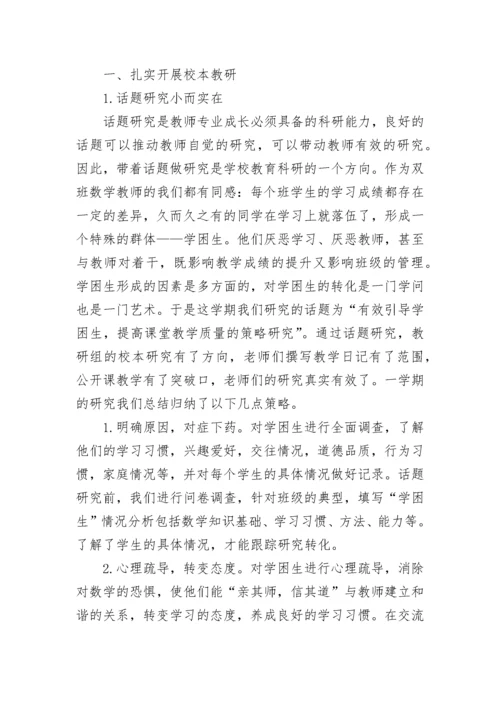 一、扎实开展校本教研

1.话题研究小而实在

话题研究是教师专业成长必须具备的科研能力，良好的话题可以推动教师自觉的研究，可以带动教师有效的研究。因此，带着话题做研究是学校教育科研的一个方向。作为双班数学教师的我们都有同感：每个班学生的学习成绩都存在一定的差异，久而久之有的同学在学习上就落伍了，形成一个特殊的群体——学困生。他们厌恶学习、厌恶教师，甚至与教师对着干，既影响教学成绩的提升又影响班级的管理。学困生形成的因素是多方面的，对学困生的转化是一门学问也是一门艺术。于是这学期我们研究的话题为“有效引导学困生，提高课堂教学质量的策略研究”。通过话题研究，教研组的校本研究有了方向，老师们撰写教学日记有了范围，公开课教学有了突破口，老师们的研究真实有效了。一学期的研究我们总结归纳了以下几点策略。

1.明确原因，对症下药。对学困生进行全面调查，了解他们的学习习惯，兴趣爱好，交往情况，道德品质，行为习惯，家庭情况等，并对每个学生的具体情况做好记录。话题研究前，我们进行问卷调查，针对班级的典型，填写“学困生”情况分析包括数学知识基础、学习习惯、方法、能力等。了解了学生的具体情况，才能跟踪研究转化。

2.心理疏导，转变态度。对学困生进行心理疏导，消除对数学的恐惧，使他们能“亲其师，信其道”与教师建立和谐的关系，转变学习的态度，养成良好的学习习惯。在交流